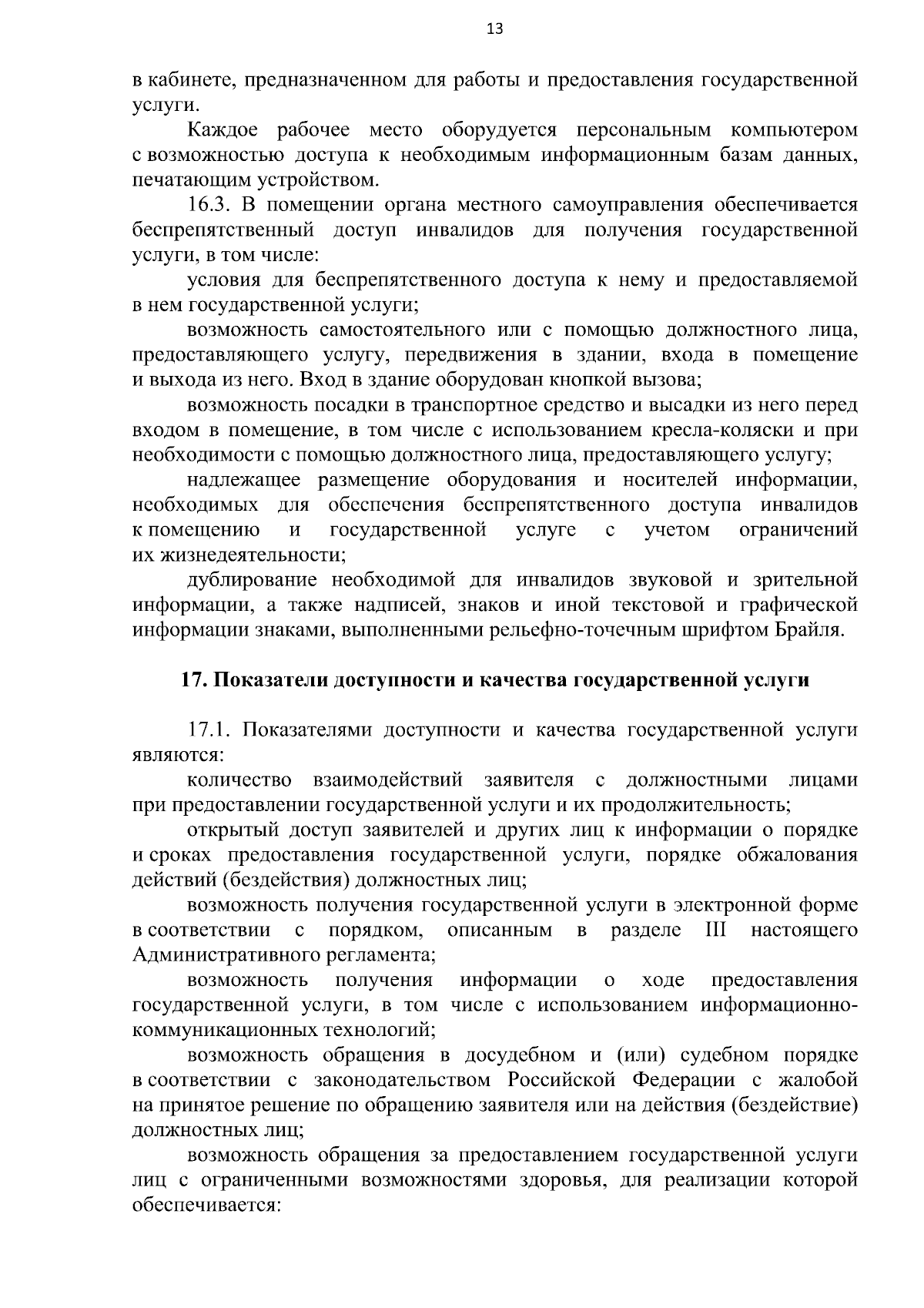 13

в кабинете, предназначенном для работы и предоставления государственной услуги.

Каждое рабочее место оборудуется персональным компьютером с возможностью доступа к необходимым информационным базам данных, печатающим устройством.

16.3. В помещении органа местного самоуправления обеспечивается беспрепятственный доступ инвалидов для получения государственной услуги, в том числе:

условия для беспрепятственного доступа к нему и предоставляемой в нем государственной услуги;

возможность самостоятельного или с помощью должностного лица, предоставляющего услугу, передвижения в здании, входа в помещение и выхода из него. Вход в здание оборудован кнопкой вызова;

возможность посадки в транспортное средство и высадки из него перед входом в помещение, в том числе с использованием кресла-коляски и при необходимости с помощью должностного лица, предоставляющего услугу;

надлежащее размещение оборудования и носителей информации, необходимых для обеспечения беспрепятственного доступа инвалидов к помещению и государственной услуге с учетом ограничений их жизнедеятельности;

дублирование необходимой для инвалидов звуковой и зрительной информации, а также надписей, знаков и иной текстовой и графической информации знаками, выполненными рельефно-точечным шрифтом Брайля.

17. Показатели доступности и качества государственной услуги

17.1. Показателями доступности и качества государственной услуги являются:

количество взаимодействий заявителя с должностными лицами при предоставлении государственной услуги и их продолжительность;

открытый доступ заявителей и других лиц к информации о порядке и сроках предоставления государственной услуги, порядке обжалования действий (бездействия) должностных лиц;

возможность получения государственной услуги в электронной форме в соответствии с порядком, описанным в разделе III настоящего Административного регламента;

возможность получения информации о ходе предоставления государственной услуги, в том числе с использованием информационно-коммуникационных технологий;

возможность обращения в досудебном и (или) судебном порядке в соответствии с законодательством Российской Федерации с жалобой на принятое решение по обращению заявителя или на действия (бездействие) должностных лиц;

возможность обращения за предоставлением государственной услуги лиц с ограниченными возможностями здоровья, для реализации которой обеспечивается: